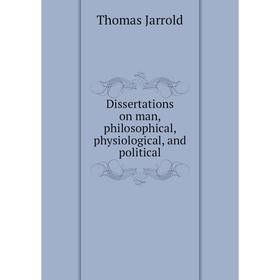 Thomas Jarrold

Dissertations on man, philosophical, physiological, and political